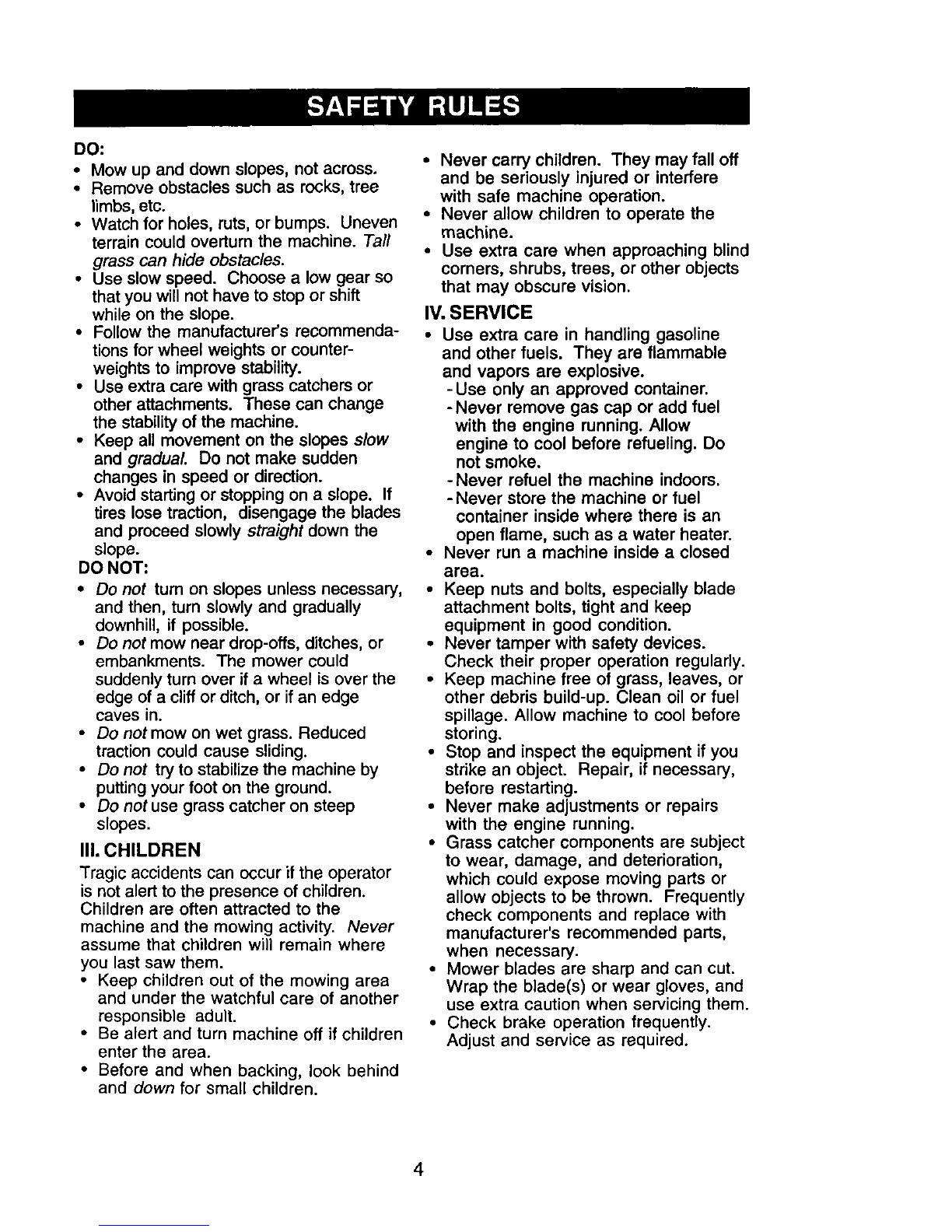 SAFETY RULES

DO:
• Mow up and down slopes, not across.
• Remove obstacles such as rocks, tree limbs, etc.
• Watch for holes, ruts, or bumps. Uneven terrain could overturn the machine. Tall grass can hide obstacles.
• Use slow speed. Choose a low gear so that you will not have to stop or shift while on the slope.
• Follow the manufacturer's recommendations for wheel weights or counterweights to improve stability.
• Use extra care with grass catchers or other attachments. These can change the stability of the machine.
• Keep all movement on the slopes slow and gradual. Do not make sudden changes in speed or direction.
• Avoid starting or stopping on a slope. If tires lose traction, disengage the blades and proceed slowly straight down the slope.

DO NOT:
• Do not turn on slopes unless necessary, and then, turn slowly and gradually downhill, if possible.
• Do not mow near drop-offs, ditches, or embankments. The mower could suddenly turn over if a wheel is over the edge of a cliff or ditch, or if an edge caves in.
• Do not mow on wet grass. Reduced traction could cause sliding.
• Do not try to stabilize the machine by putting your foot on the ground.
• Do not use grass catcher on steep slopes.

III. CHILDREN
Tragic accidents can occur if the operator is not alert to the presence of children. Children are often attracted to the machine and the mowing activity. Never assume that children will remain where you last saw them.
• Keep children out of the mowing area and under the watchful care of another responsible adult.
• Be alert and turn machine off if children enter the area.
• Before and when backing, look behind and down for small children.
• Never carry children. They may fall off and be seriously injured or interfere with safe machine operation.
• Never allow children to operate the machine.
• Use extra care when approaching blind corners, shrubs, trees, or other objects that may obscure vision.

IV. SERVICE
• Use extra care in handling gasoline and other fuels. They are flammable and vapors are explosive.
- Use only an approved container.
- Never remove gas cap or add fuel with the engine running. Allow engine to cool before refueling. Do not smoke.
- Never refuel the machine indoors.
- Never store the machine or fuel container inside where there is an open flame, such as a water heater.
• Never run a machine inside a closed area.
• Keep nuts and bolts, especially blade attachment bolts, tight and keep equipment in good condition.
• Never tamper with safety devices. Check their proper operation regularly.
• Keep machine free of grass, leaves, or other debris build-up. Clean oil or fuel spillage. Allow machine to cool before storing.
• Stop and inspect the equipment if you strike an object. Repair, if necessary, before restarting.
• Never make adjustments or repairs with the engine running.
• Grass catcher components are subject to wear, damage, and deterioration, which could expose moving parts or allow objects to be thrown. Frequently check components and replace with manufacturer's recommended parts, when necessary.
• Mower blades are sharp and can cut. Wrap the blade(s) or wear gloves, and use extra caution when servicing them.
• Check brake operation frequently. Adjust and service as required.

4